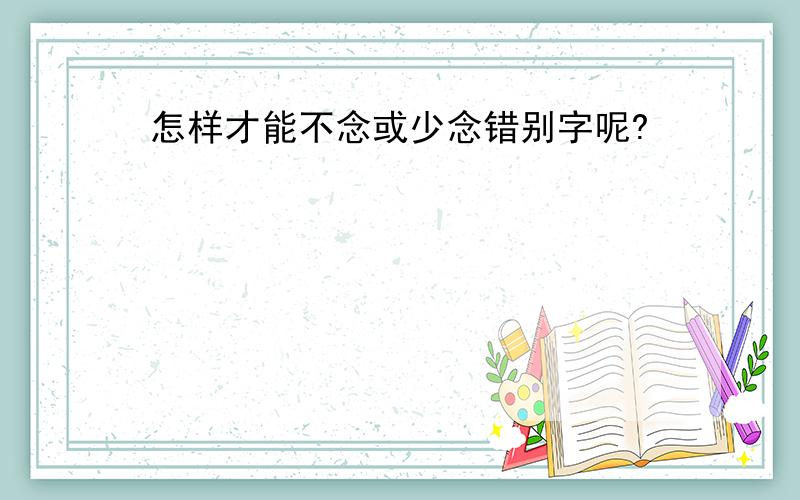 怎样才能不念或少念错别字呢?